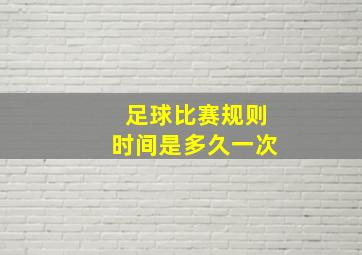 足球比赛规则
时间是多久一次